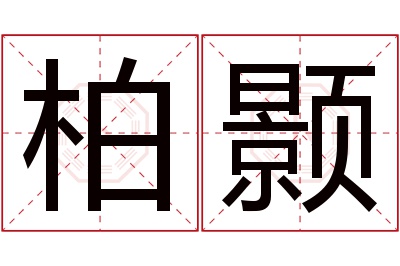 柏颢